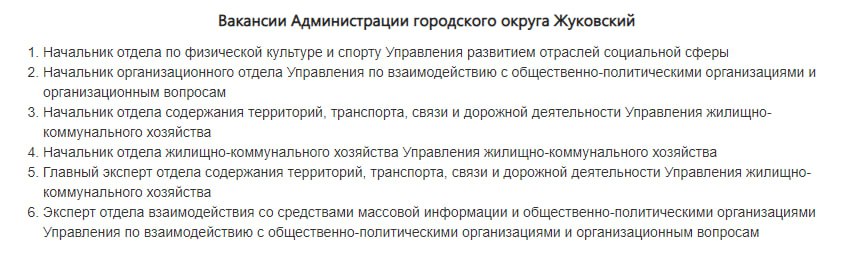 Вакансии Администрации городского округа Жуковский

1. Начальник отдела по физической культуре и спорту Управления развитием отраслей социальной сферы
2. Начальник организационного отдела Управления по взаимодействию с общественно-политическими организациями и организационным вопросам
3. Начальник отдела содержания территорий, транспорта, связи и дорожной деятельности Управления жилищно-коммунального хозяйства
4. Начальник отдела жилищно-коммунального хозяйства Управления жилищно-коммунального хозяйства
5. Главный эксперт отдела содержания территорий, транспорта, связи и дорожной деятельности Управления жилищно-коммунального хозяйства
6. Эксперт отдела взаимодействия со средствами массовой информации и общественно-политическими организациями Управления по взаимодействию с общественно-политическими организациями и организационным вопросам